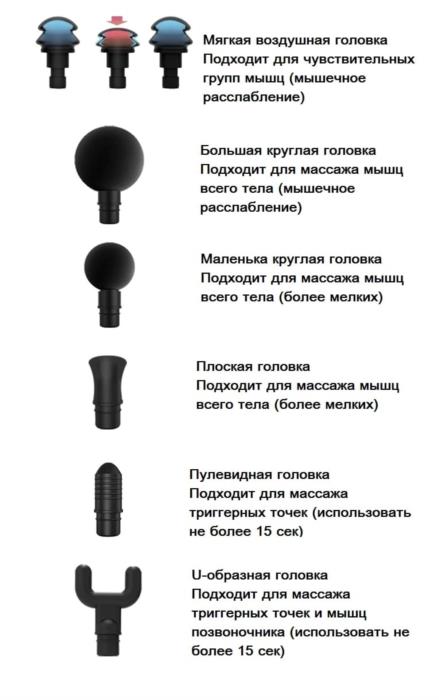 Мягкая воздушная головка
Подходит для чувствительных групп мышц (мышечное расслабление)

Большая круглая головка
Подходит для массажа мышц всего тела (мышечное расслабление)

Маленька круглая головка
Подходит для массажа мышц всего тела (более мелких)

Плоская головка
Подходит для массажа мышц всего тела (более мелких)

Пулевидная головка
Подходит для массажа триггерных точек (использовать не более 15 сек)

U-образная головка
Подходит для массажа триггерных точек и мышц позвоночника (использовать не более 15 сек)